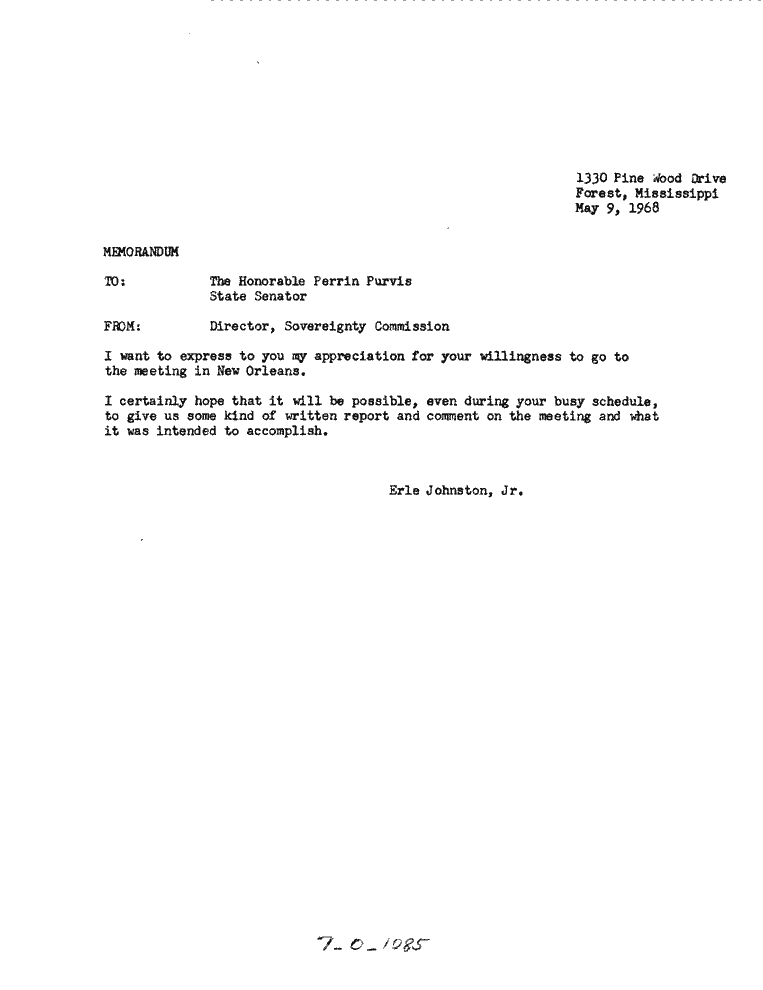 1330 Pine Wood Drive
Forest, Mississippi
May 9, 1968

MEMORANDUM

TO: The Honorable Perrin Purvis
State Senator

FROM: Director, Sovereignty Commission

I want to express to you my appreciation for your willingness to go to the meeting in New Orleans.

I certainly hope that it will be possible, even during your busy schedule, to give us some kind of written report and comment on the meeting and what it was intended to accomplish.

Erle Johnston, Jr.

7-0-1085